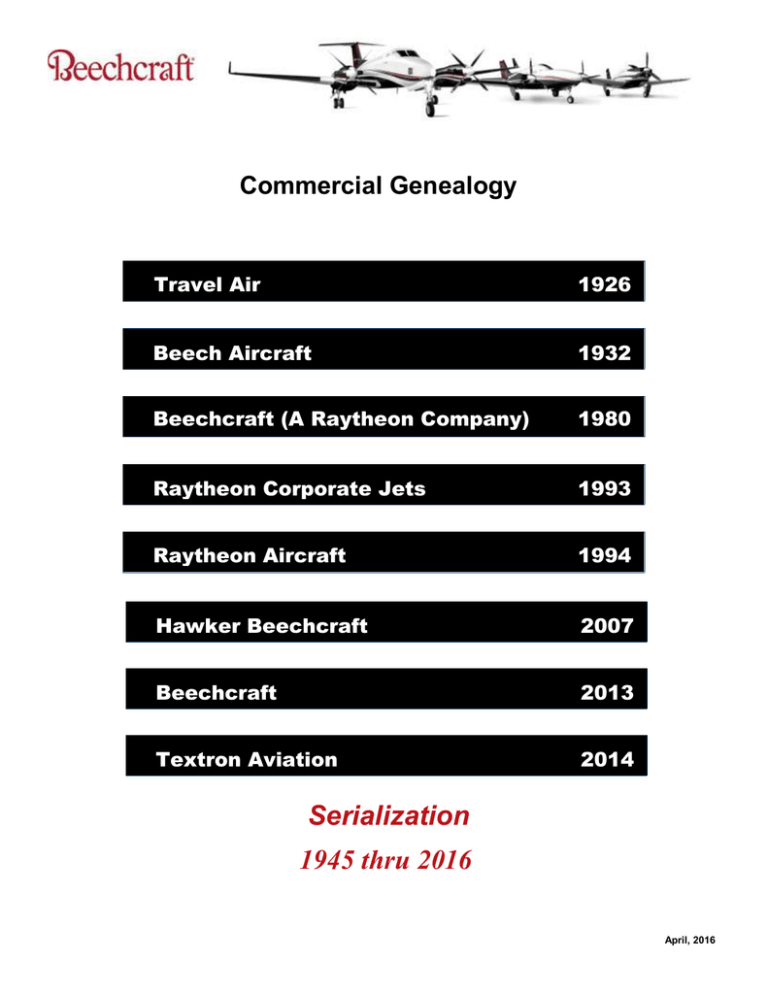 Beechcraft

Commercial Genealogy

Travel Air 1926

Beech Aircraft 1932

Beechcraft (A Raytheon Company) 1980

Raytheon Corporate Jets 1993

Raytheon Aircraft 1994

Hawker Beechcraft 2007

Beechcraft 2013

Textron Aviation 2014

Serialization

1945 thru 2016

April, 2016